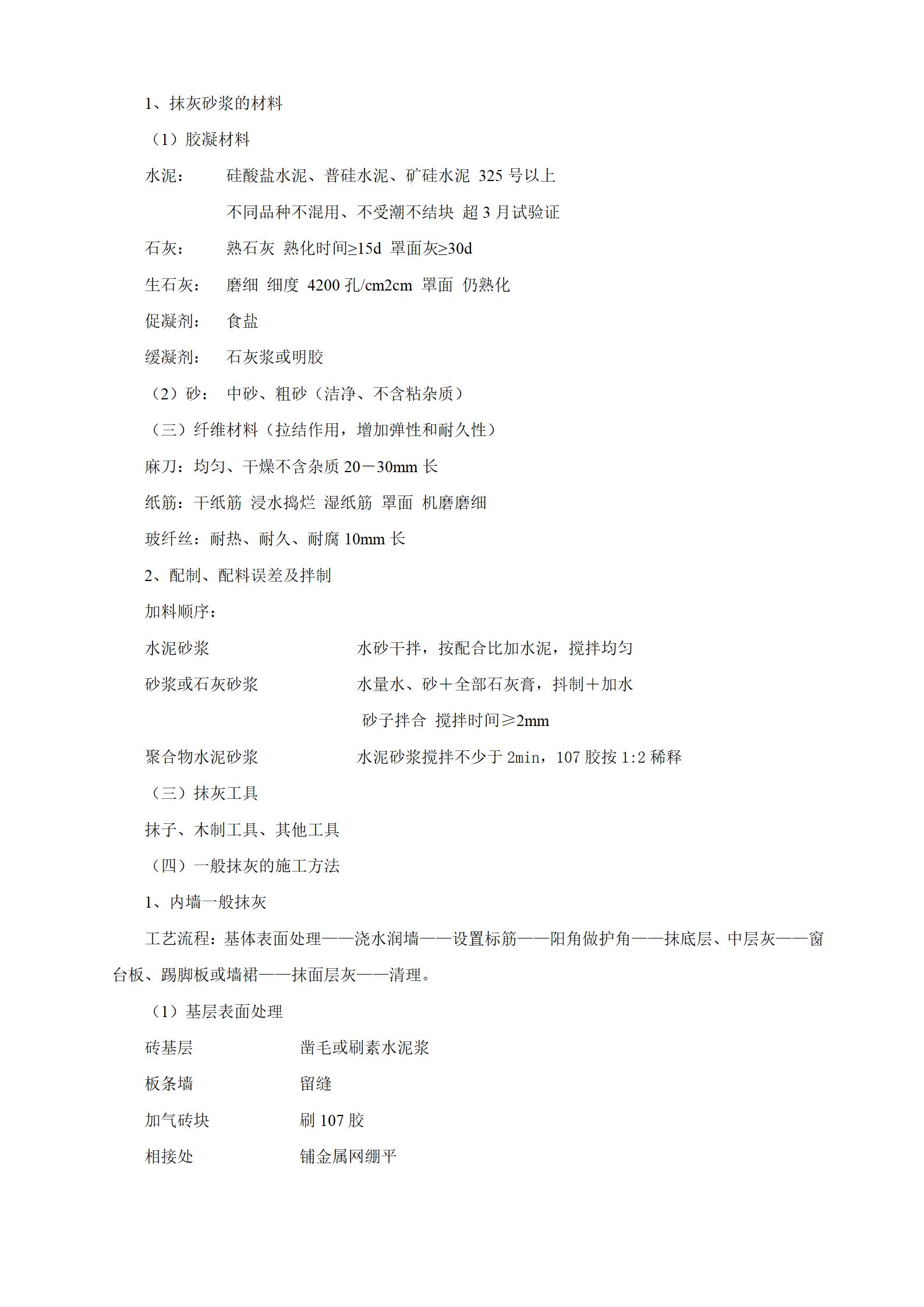 1、抹灰砂浆的材料

（1）胶凝材料

水泥：　　硅酸盐水泥、普硅水泥、矿硅水泥 325 号以上

不同品种不混用、不受潮不结块 超 3 月试验证

石灰：　　熟石灰 熟化时间≥15d 罩面灰≥30d

生石灰：　磨细 细度 4200 孔/cm2cm 罩面 仍熟化

促凝剂：　食盐

缓凝剂：　石灰浆或明胶

（2）砂：　中砂、粗砂（洁净、不含粘杂质）

（三）纤维材料（拉结作用，增加弹性和耐久性）

麻刀：均匀、干燥不含杂质 20－30mm 长

纸筋：干纸筋 浸水捣烂 湿纸筋 罩面 机磨磨细

玻纤丝：耐热、耐久、耐腐 10mm 长

2、配制、配料误差及拌制

加料顺序：

水泥砂浆　　　　　　水砂干拌，按配合比加水泥，搅拌均匀

砂浆或石灰砂浆　　　水量水、砂＋全部石灰膏，抖制＋加水

砂子拌合 搅拌时间≥2mm

聚合物水泥砂浆　　　水泥砂浆搅拌不少于 2min，107 胶按 1:2 稀释

（三）抹灰工具

抹子、木制工具、其他工具

（四）一般抹灰的施工方法

1、内墙一般抹灰

工艺流程：基体表面处理——浇水润墙——设置标筋——阳角做护角——抹底层、中层灰——窗台板、踢脚板或墙裙——抹面层灰——清理。

（1）基层表面处理

砖基层　　　　凿毛或刷素水泥浆

板条墙　　　　留缝

加气砖块　　　刷 107 胶

相接处　　　　铺金属网绷平